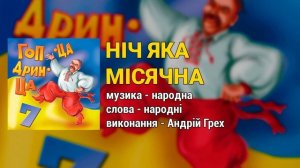 Дрин-

Гоп-ца
Дрин-ца
7

НІЧ ЯКА МІСЯЧНА
музика - народна
слова - народні
виконання - Андрій Грех

7